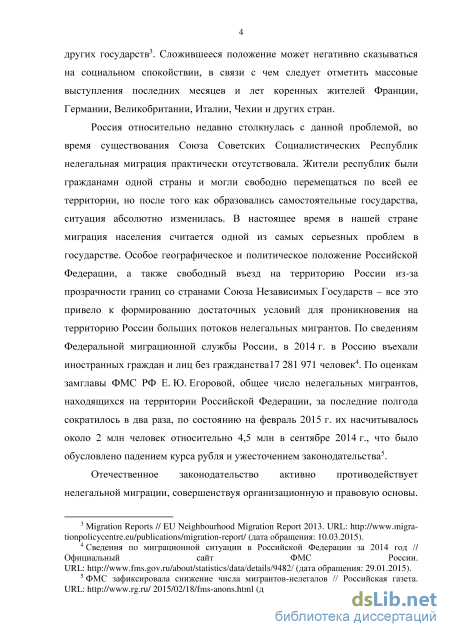 4

других государств$^3$. Сложившееся положение может негативно сказываться на социальном спокойствии, в связи с чем следует отметить массовые выступления последних месяцев и лет коренных жителей Франции, Германии, Великобритании, Италии, Чехии и других стран.

Россия относительно недавно столкнулась с данной проблемой, во время существования Союза Советских Социалистических Республик нелегальная миграция практически отсутствовала. Жители республик были гражданами одной страны и могли свободно перемещаться по всей ее территории, но после того как образовались самостоятельные государства, ситуация абсолютно изменилась. В настоящее время в нашей стране миграция населения считается одной из самых серьезных проблем в государстве. Особое географическое и политическое положение Российской Федерации, а также свободный въезд на территорию России из-за прозрачности границ со странами Союза Независимых Государств – все это привело к формированию достаточных условий для проникновения на территорию России больших потоков нелегальных мигрантов. По сведениям Федеральной миграционной службы России, в 2014 г. в Россию въехали иностранных граждан и лиц без гражданства17 281 971 человек$^4$. По оценкам замглавы ФМС РФ Е. Ю. Егоровой, общее число нелегальных мигрантов, находящихся на территории Российской Федерации, за последние полгода сократилось в два раза, по состоянию на февраль 2015 г. их насчитывалось около 2 млн человек относительно 4,5 млн в сентябре 2014 г., что было обусловлено падением курса рубля и ужесточением законодательства$^5$.

Отечественное законодательство активно противодействует нелегальной миграции, совершенствуя организационную и правовую основы.

$^3$ Migration Reports // EU Neighbourhood Migration Report 2013. URL: http://www.migrationpolicycentre.eu/publications/migration-report/ (дата обращения: 10.03.2015).

$^4$ Сведения по миграционной ситуации в Российской Федерации за 2014 год // Официальный сайт ФМС России. URL: http://www.fms.gov.ru/about/statistics/data/details/9482/ (дата обращения: 29.01.2015).

$^5$ ФМС зафиксировала снижение числа мигрантов-нелегалов // Российская газета. URL: http://www.rg.ru/ 2015/02/18/fms-anons.html (д

dsLib.net
библиотека диссертаций